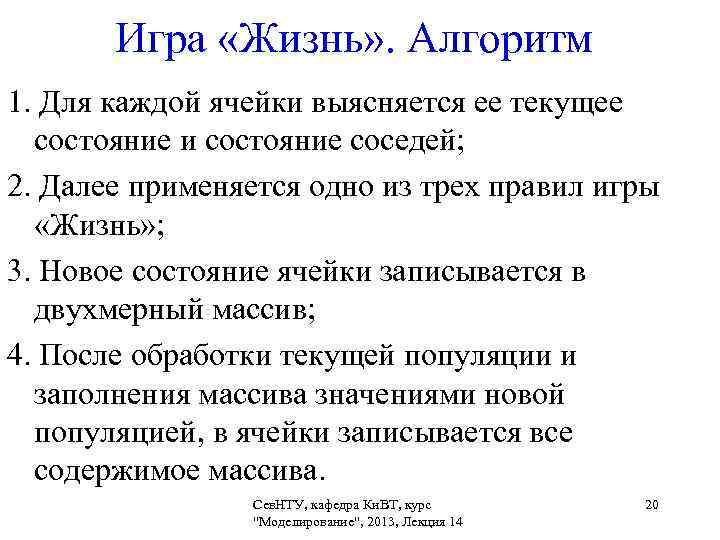 Игра «Жизнь». Алгоритм

1. Для каждой ячейки выясняется ее текущее состояние и состояние соседей;

2. Далее применяется одно из трех правил игры «Жизнь»;

3. Новое состояние ячейки записывается в двухмерный массив;

4. После обработки текущей популяции и заполнения массива значениями новой популяцией, в ячейки записывается все содержимое массива.

СевНТУ, кафедра КиВТ, курс "Моделирование", 2013, Лекция 14

20